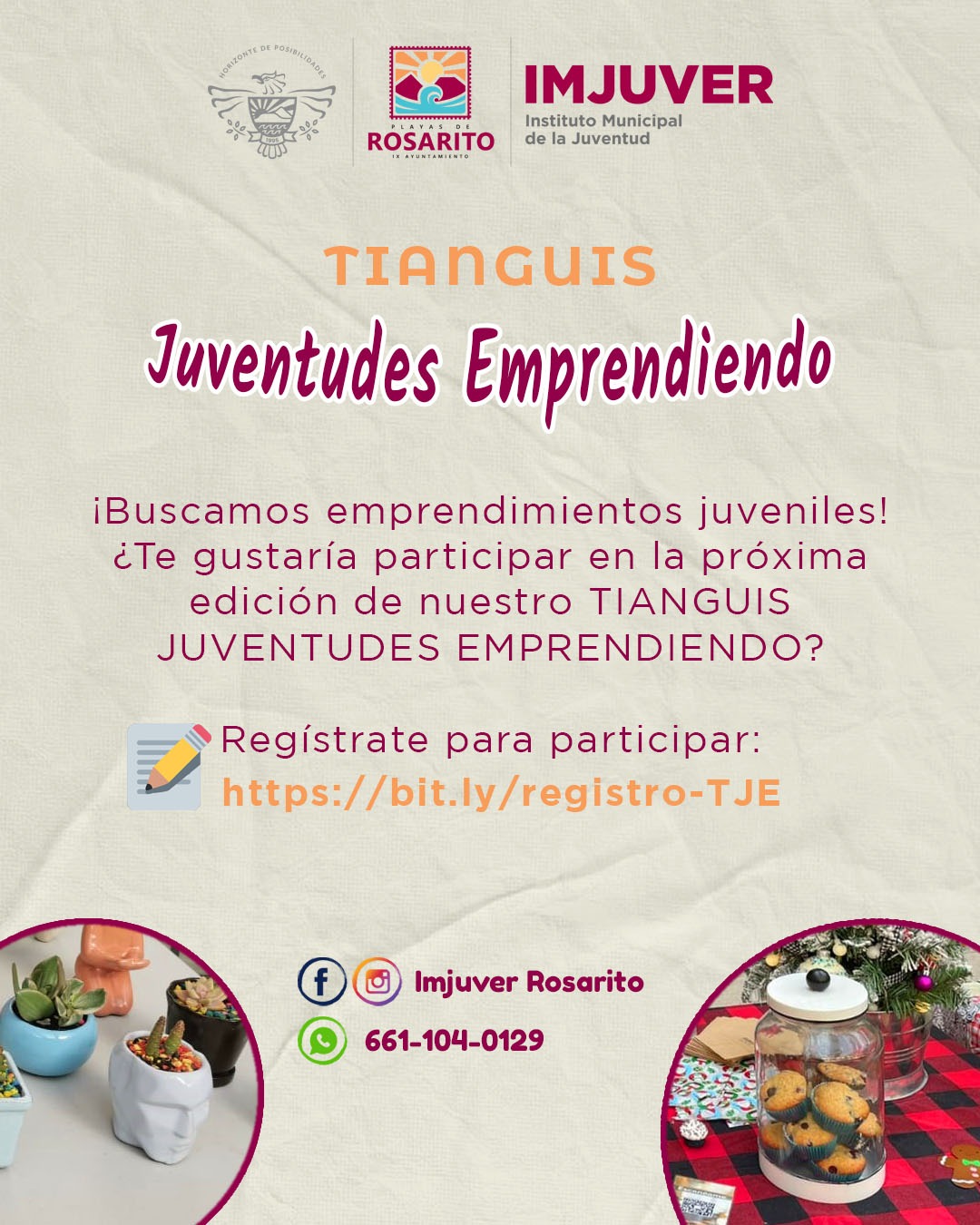 HORIZONTE DE POSIBILIDADES

PLAYAS DE
ROSARITO
IX AYUNTAMIENTO

IMJUVER
Instituto Municipal
de la Juventud

TIANGUIS

Juventudes Emprendiendo

¡Buscamos emprendimientos juveniles! ¿Te gustaría participar en la próxima edición de nuestro TIANGUIS JUVENTUDES EMPRENDIENDO?

Regístrate para participar:
https://bit.ly/registro-TJE

Imjuver Rosarito

661-104-0129